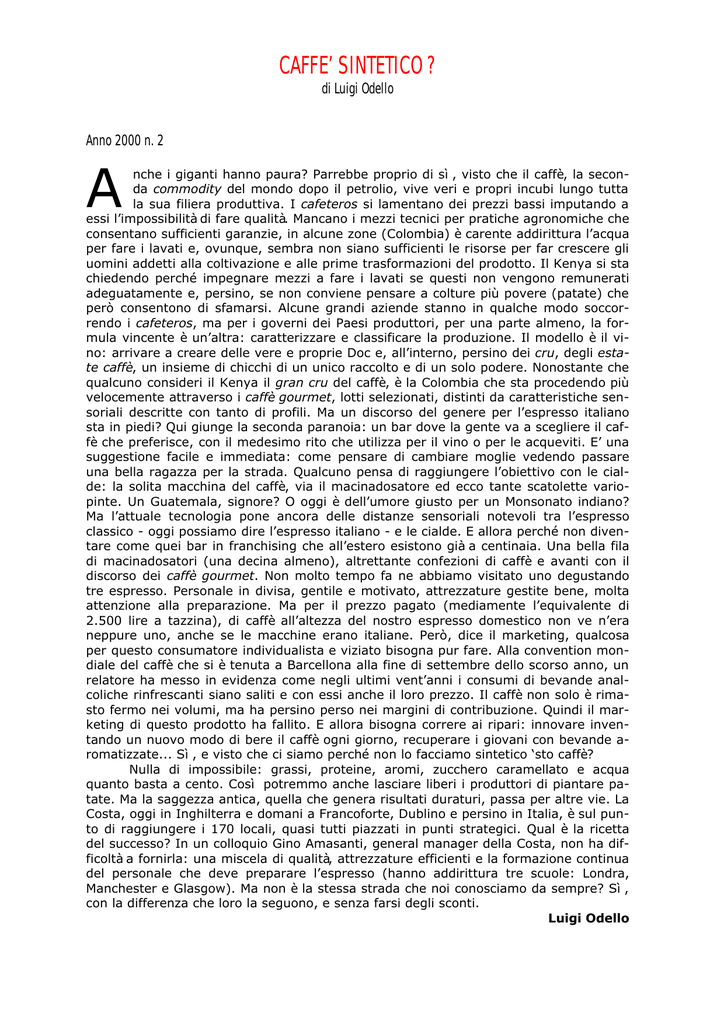 CAFFE' SINTETICO ?

di Luigi Odello

Anno 2000 n. 2

Anche i giganti hanno paura? Parrebbe proprio di sì , visto che il caffè, la seconda commodity del mondo dopo il petrolio, vive veri e propri incubi lungo tutta la sua filiera produttiva. I cafeteros si lamentano dei prezzi bassi imputando a essi l'impossibilità di fare qualità. Mancano i mezzi tecnici per pratiche agronomiche che consentano sufficienti garanzie, in alcune zone (Colombia) è carente addirittura l'acqua per fare i lavati e, ovunque, sembra non siano sufficienti le risorse per far crescere gli uomini addetti alla coltivazione e alle prime trasformazioni del prodotto. Il Kenya si sta chiedendo perché impegnare mezzi a fare i lavati se questi non vengono remunerati adeguatamente e, persino, se non conviene pensare a colture più povere (patate) che però consentono di sfamarsi. Alcune grandi aziende stanno in qualche modo soccorrendo i cafeteros, ma per i governi dei Paesi produttori, per una parte almeno, la formula vincente è un'altra: caratterizzare e classificare la produzione. Il modello è il vino: arrivare a creare delle vere e proprie Doc e, all'interno, persino dei cru, degli estate caffè, un insieme di chicchi di un unico raccolto e di un solo podere. Nonostante che qualcuno consideri il Kenya il gran cru del caffè, è la Colombia che sta procedendo più velocemente attraverso i caffè gourmet, lotti selezionati, distinti da caratteristiche sensoriali descritte con tanto di profili. Ma un discorso del genere per l'espresso italiano sta in piedi? Qui giunge la seconda paranoia: un bar dove la gente va a scegliere il caffè che preferisce, con il medesimo rito che utilizza per il vino o per le acqueviti. E' una suggestione facile e immediata: come pensare di cambiare moglie vedendo passare una bella ragazza per la strada. Qualcuno pensa di raggiungere l'obiettivo con le cialde: la solita macchina del caffè, via il macinadosatore ed ecco tante scatolette variopinte. Un Guatemala, signore? O oggi è dell'umore giusto per un Monsonato indiano? Ma l'attuale tecnologia pone ancora delle distanze sensoriali notevoli tra l'espresso classico - oggi possiamo dire l'espresso italiano - e le cialde. E allora perché non diventare come quei bar in franchising che all'estero esistono già a centinaia. Una bella fila di macinadosatori (una decina almeno), altrettante confezioni di caffè e avanti con il discorso dei caffè gourmet. Non molto tempo fa ne abbiamo visitato uno degustando tre espresso. Personale in divisa, gentile e motivato, attrezzature gestite bene, molta attenzione alla preparazione. Ma per il prezzo pagato (mediamente l'equivalente di 2.500 lire a tazzina), di caffè all'altezza del nostro espresso domestico non ve n'era neppure uno, anche se le macchine erano italiane. Però, dice il marketing, qualcosa per questo consumatore individualista e viziato bisogna pur fare. Alla convention mondiale del caffè che si è tenuta a Barcellona alla fine di settembre dello scorso anno, un relatore ha messo in evidenza come negli ultimi vent'anni i consumi di bevande analcoliche rinfrescanti siano saliti e con essi anche il loro prezzo. Il caffè non solo è rimasto fermo nei volumi, ma ha persino perso nei margini di contribuzione. Quindi il marketing di questo prodotto ha fallito. E allora bisogna correre ai ripari: innovare inventando un nuovo modo di bere il caffè ogni giorno, recuperare i giovani con bevande aromatizzate... Sì , e visto che ci siamo perché non lo facciamo sintetico 'sto caffè?

Nulla di impossibile: grassi, proteine, aromi, zucchero caramellato e acqua quanto basta a cento. Così potremmo anche lasciare liberi i produttori di piantare patate. Ma la saggezza antica, quella che genera risultati duraturi, passa per altre vie. La Costa, oggi in Inghilterra e domani a Francoforte, Dublino e persino in Italia, è sul punto di raggiungere i 170 locali, quasi tutti piazzati in punti strategici. Qual è la ricetta del successo? In un colloquio Gino Amasanti, general manager della Costa, non ha difficoltà a fornirla: una miscela di qualità, attrezzature efficienti e la formazione continua del personale che deve preparare l'espresso (hanno addirittura tre scuole: Londra, Manchester e Glasgow). Ma non è la stessa strada che noi conosciamo da sempre? Sì , con la differenza che loro la seguono, e senza farsi degli sconti.

Luigi Odello